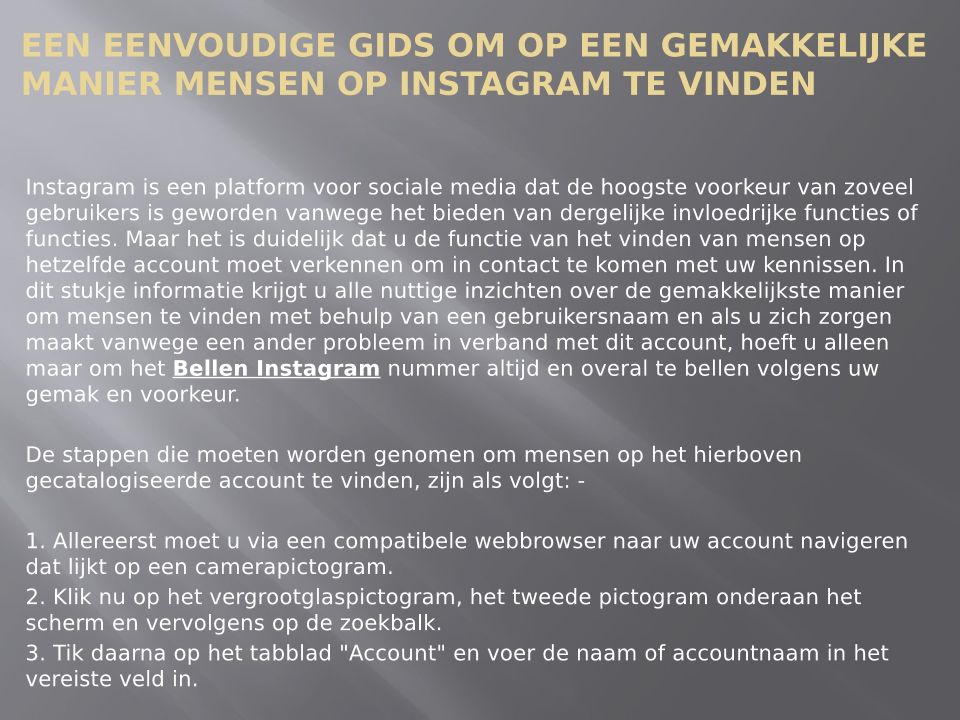 EEN EENVOUDIGE GIDS OM OP EEN GEMAKKELIJKE MANIER MENSEN OP INSTAGRAM TE VINDEN

Instagram is een platform voor sociale media dat de hoogste voorkeur van zoveel gebruikers is geworden vanwege het bieden van dergelijke invloedrijke functies of functies. Maar het is duidelijk dat u de functie van het vinden van mensen op hetzelfde account moet verkennen om in contact te komen met uw kennissen. In dit stukje informatie krijgt u alle nuttige inzichten over de gemakkelijkste manier om mensen te vinden met behulp van een gebruikersnaam en als u zich zorgen maakt vanwege een ander probleem in verband met dit account, hoeft u alleen maar om het Bellen Instagram nummer altijd en overal te bellen volgens uw gemak en voorkeur.

De stappen die moeten worden genomen om mensen op het hierboven gecatalogiseerde account te vinden, zijn als volgt: -

1. Allereerst moet u via een compatibele webbrowser naar uw account navigeren dat lijkt op een camerapictogram.
2. Klik nu op het vergrootglaspictogram, het tweede pictogram onderaan het scherm en vervolgens op de zoekbalk.
3. Tik daarna op het tabblad "Account" en voer de naam of accountnaam in het vereiste veld in.